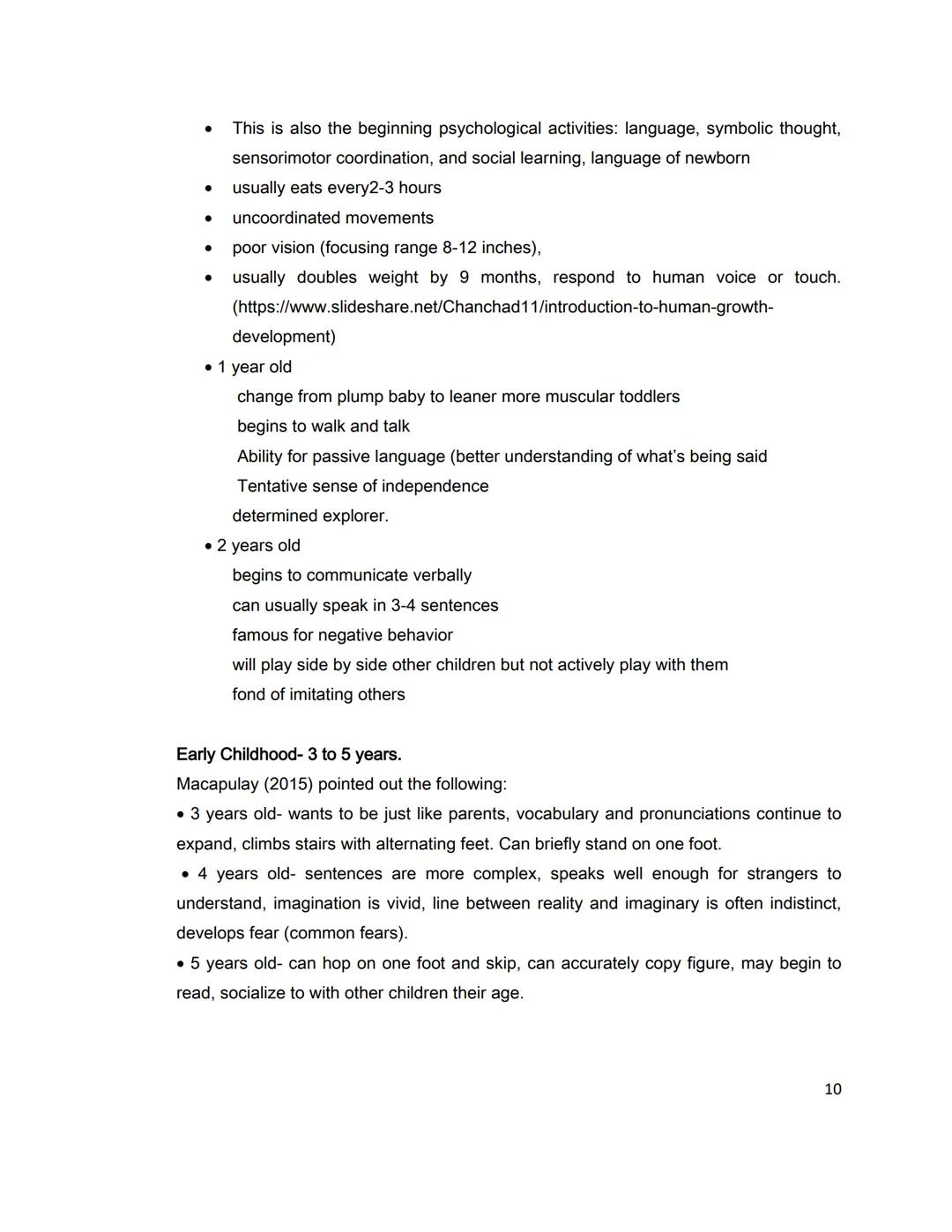 • This is also the beginning psychological activities: language, symbolic thought, sensorimotor coordination, and social learning, language of newborn
• usually eats every2-3 hours
• uncoordinated movements
• poor vision (focusing range 8-12 inches),
• usually doubles weight by 9 months, respond to human voice or touch. (https://www.slideshare.net/Chanchad11/introduction-to-human-growth-development)
• 1 year old
change from plump baby to leaner more muscular toddlers
begins to walk and talk
Ability for passive language (better understanding of what's being said
Tentative sense of independence
determined explorer.
• 2 years old
begins to communicate verbally
can usually speak in 3-4 sentences
famous for negative behavior
will play side by side other children but not actively play with them
fond of imitating others

Early Childhood- 3 to 5 years.
Macapulay (2015) pointed out the following:
• 3 years old- wants to be just like parents, vocabulary and pronunciations continue to expand, climbs stairs with alternating feet. Can briefly stand on one foot.
• 4 years old- sentences are more complex, speaks well enough for strangers to understand, imagination is vivid, line between reality and imaginary is often indistinct, develops fear (common fears).
• 5 years old- can hop on one foot and skip, can accurately copy figure, may begin to read, socialize to with other children their age.

10